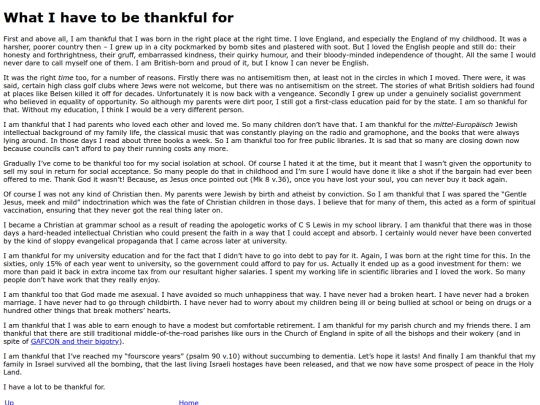 What I have to be thankful for

First and above all, I am thankful that I was born in the right place at the right time. I love England, and especially the England of my childhood. It was a harsher, poorer country then – I grew up in a city pockmarked by bomb sites and plastered with soot. But I loved the English people and still do: their honesty and forthrightness, their gruff, embarrassed kindness, their quirky humour, and their bloody-minded independence of thought. All the same I would never dare to call myself one of them. I am British-born and proud of it, but I know I can never be English.

It was the right time too, for a number of reasons. Firstly there was no antisemitism then, at least not in the circles in which I moved. There were, it was said, certain high class golf clubs where Jews were not welcome, but there was no antisemitism on the street. The stories of what British soldiers had found at places like Belsen killed it off for decades. Unfortunately it is now back with a vengeance. Secondly I grew up under a genuinely socialist government who believed in equality of opportunity. So although my parents were dirt poor, I still got a first-class education paid for by the state. I am so thankful for that. Without my education, I think I would be a very different person.

I am thankful that I had parents who loved each other and loved me. So many children don't have that. I am thankful for the mittel-Europäisch Jewish intellectual background of my family life, the classical music that was constantly playing on the radio and gramophone, and the books that were always lying around. In those days I read about three books a week. So I am thankful too for free public libraries. It is sad that so many are closing down now because councils can't afford to pay their running costs any more.

Gradually I've come to be thankful too for my social isolation at school. Of course I hated it at the time, but it meant that I wasn't given the opportunity to sell my soul in return for social acceptance. So many people do that in childhood and I'm sure I would have done it like a shot if the bargain had ever been offered to me. Thank God it wasn't! Because, as Jesus once pointed out (Mk 8 v.36), once you have lost your soul, you can never buy it back again.

Of course I was not any kind of Christian then. My parents were Jewish by birth and atheist by conviction. So I am thankful that I was spared the "Gentle Jesus, meek and mild" indoctrination which was the fate of Christian children in those days. I believe that for many of them, this acted as a form of spiritual vaccination, ensuring that they never got the real thing later on.

I became a Christian at grammar school as a result of reading the apologetic works of C S Lewis in my school library. I am thankful that there was in those days a hard-headed intellectual Christian who could present the faith in a way that I could accept and absorb. I certainly would never have been converted by the kind of sloppy evangelical propaganda that I came across later at university.

I am thankful for my university education and for the fact that I didn't have to go into debt to pay for it. Again, I was born at the right time for this. In the sixties, only 15% of each year went to university, so the government could afford to pay for us. Actually it ended up as a good investment for them: we more than paid it back in extra income tax from our resultant higher salaries. I spent my working life in scientific libraries and I loved the work. So many people don't have work that they really enjoy.

I am thankful too that God made me asexual. I have avoided so much unhappiness that way. I have never had a broken heart. I have never had a broken marriage. I have never had to go through childbirth. I have never had to worry about my children being ill or being bullied at school or being on drugs or a hundred other things that break mothers' hearts.

I am thankful that I was able to earn enough to have a modest but comfortable retirement. I am thankful for my parish church and my friends there. I am thankful that there are still traditional middle-of-the-road parishes like ours in the Church of England in spite of all the bishops and their wokery (and in spite of GAFCON and their bigotry).

I am thankful that I've reached my "fourscore years" (psalm 90 v.10) without succumbing to dementia. Let's hope it lasts! And finally I am thankful that my family in Israel survived all the bombing, that the last living Israeli hostages have been released, and that we now have some prospect of peace in the Holy Land.

I have a lot to be thankful for.

Up Home